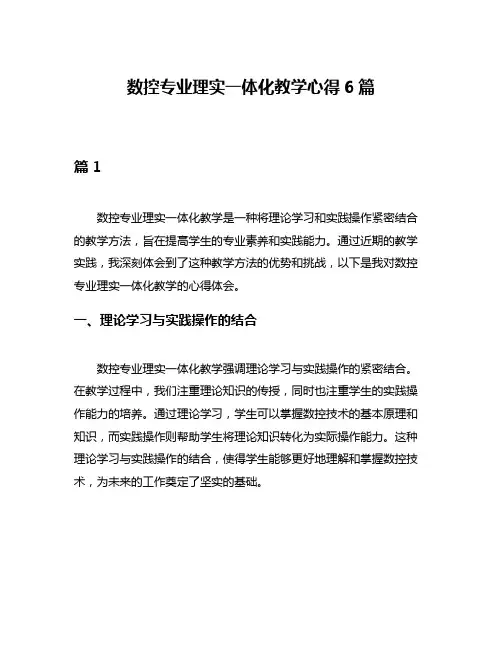 数控专业理实一体化教学心得 6 篇

篇 1

数控专业理实一体化教学是一种将理论学习和实践操作紧密结合的教学方法，旨在提高学生的专业素养和实践能力。通过近期的教学实践，我深刻体会到了这种教学方法的优势和挑战，以下是我对数控专业理实一体化教学的心得体会。

一、理论学习与实践操作的结合

数控专业理实一体化教学强调理论学习与实践操作的紧密结合。在教学过程中，我们注重理论知识的传授，同时也注重学生的实践操作能力的培养。通过理论学习，学生可以掌握数控技术的基本原理和知识，而实践操作则帮助学生将理论知识转化为实际操作能力。这种理论学习与实践操作的结合，使得学生能够更好地理解和掌握数控技术，为未来的工作奠定了坚实的基础。